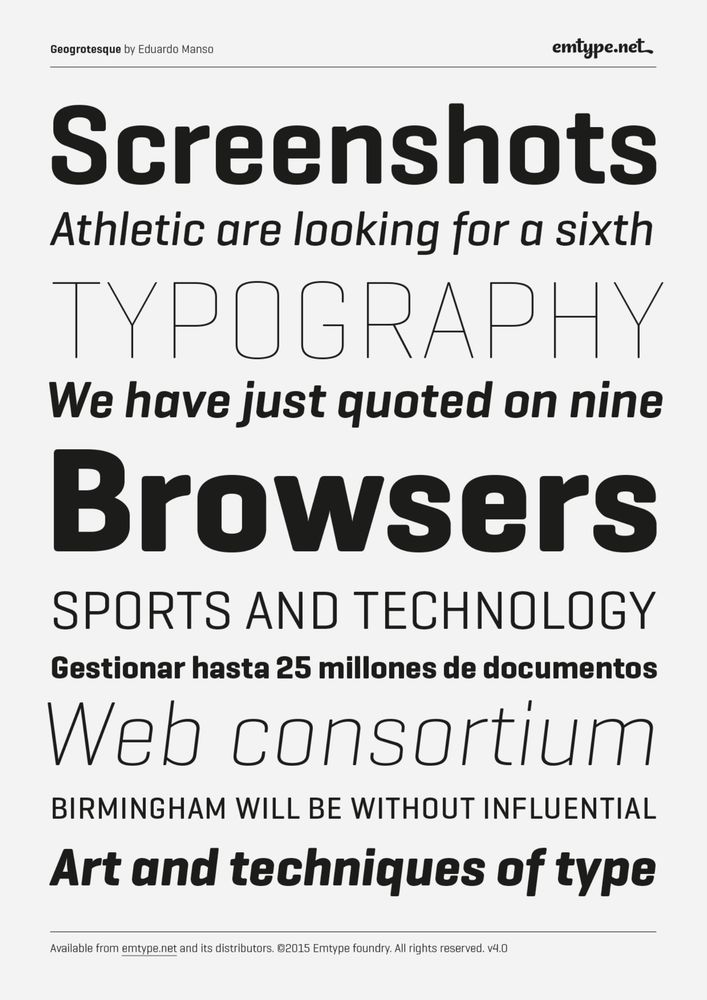 Geogrotesque by Eduardo Manso

emtype.net

Screenshots

Athletic are looking for a sixth

TYPOGRAPHY

We have just quoted on nine

Browsers

SPORTS AND TECHNOLOGY

Gestionar hasta 25 millones de documentos

Web consortium

BIRMINGHAM WILL BE WITHOUT INFLUENTIAL

Art and techniques of type

Available from emtype.net and its distributors. ©2015 Emtype foundry. All rights reserved. v4.0